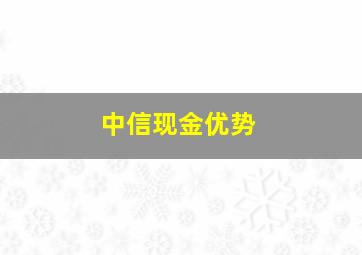 中信现金优势